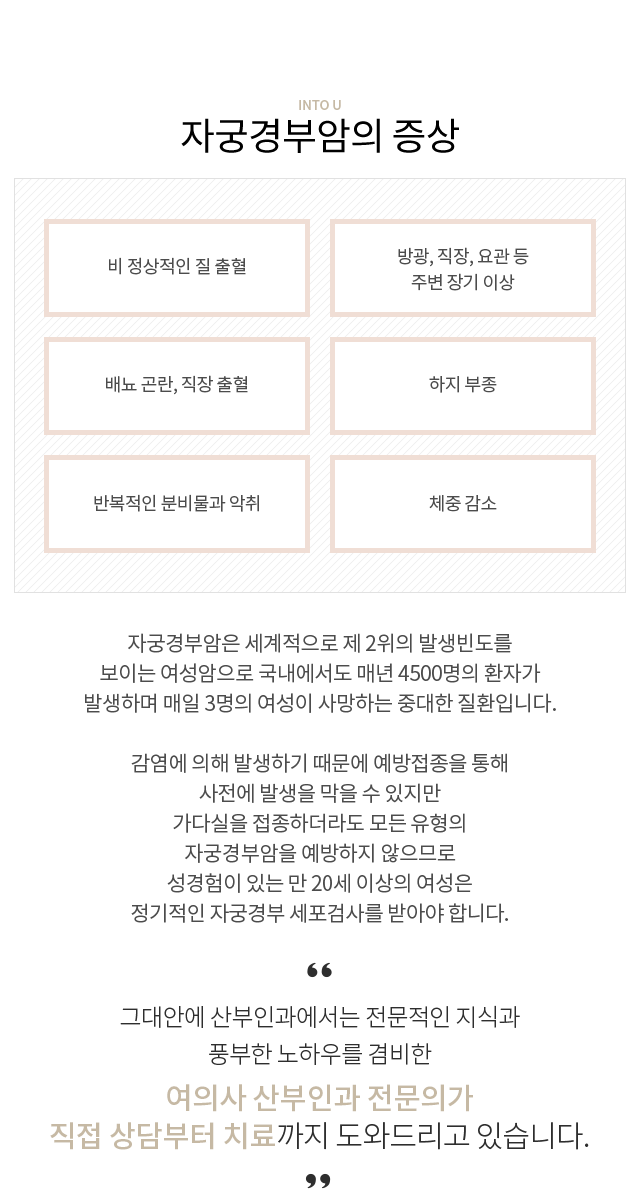 INTO U

자궁경부암의 증상

비 정상적인 질 출혈

방광, 직장, 요관 등
주변 장기 이상

배뇨 곤란, 직장 출혈

하지 부종

반복적인 분비물과 악취

체중 감소

자궁경부암은 세계적으로 제 2위의 발생빈도를 보이는 여성암으로 국내에서도 매년 4500명의 환자가 발생하며 매일 3명의 여성이 사망하는 중대한 질환입니다.

감염에 의해 발생하기 때문에 예방접종을 통해 사전에 발생을 막을 수 있지만 가다실을 접종하더라도 모든 유형의 자궁경부암을 예방하지 않으므로 성경험이 있는 만 20세 이상의 여성은 정기적인 자궁경부 세포검사를 받아야 합니다.

“

그대안에 산부인과에서는 전문적인 지식과 풍부한 노하우를 겸비한

여의사 산부인과 전문의가
직접 상담부터 치료까지 도와드리고 있습니다.

”